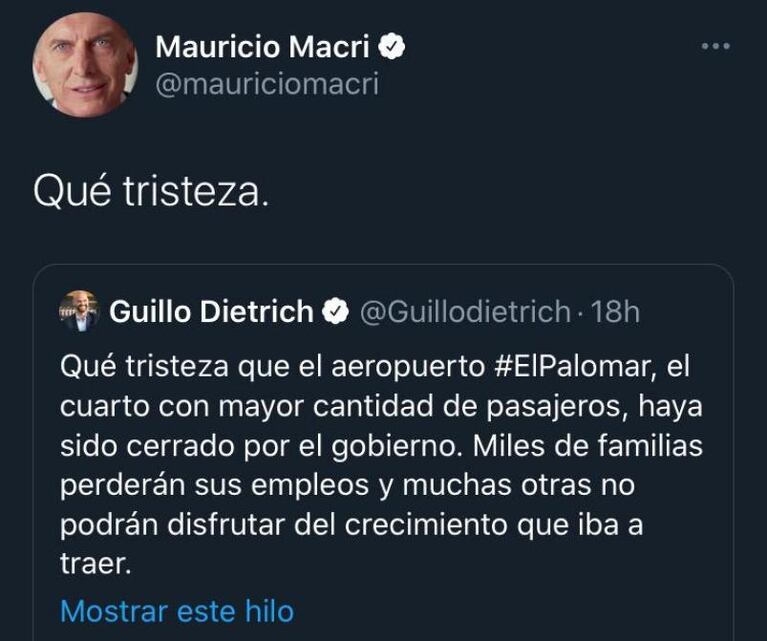 Mauricio Macri
@mauriciomacri

Qué tristeza.

Guillo Dietrich @Guillodietrich · 18h

Qué tristeza que el aeropuerto #ElPalomar, el cuarto con mayor cantidad de pasajeros, haya sido cerrado por el gobierno. Miles de familias perderán sus empleos y muchas otras no podrán disfrutar del crecimiento que iba a traer.

Mostrar este hilo